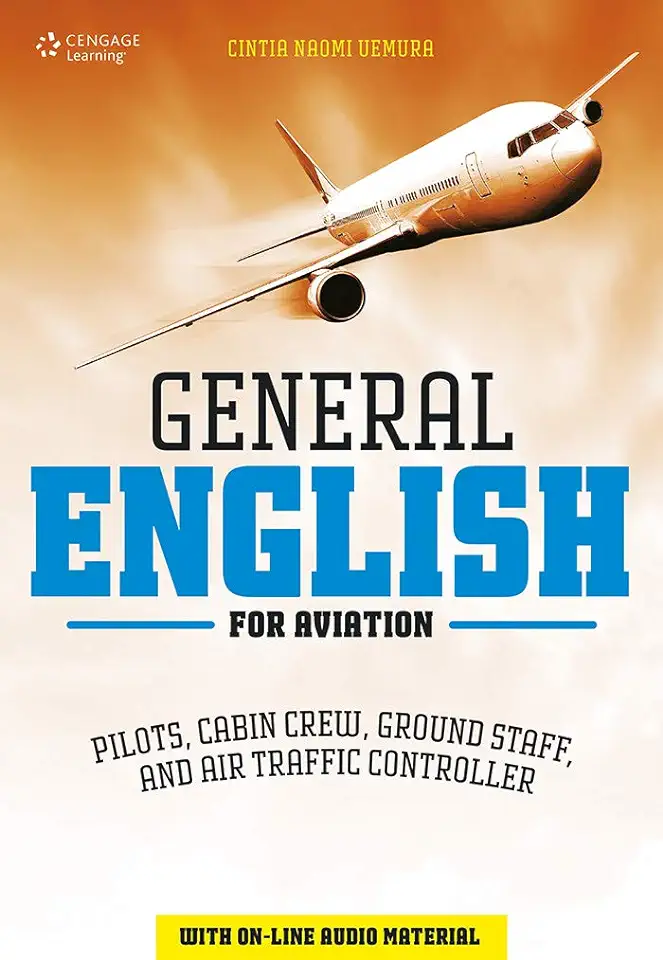 CENGAGE Learning

CINTIA NAOMI UEMURA

GENERAL
ENGLISH
FOR AVIATION

PILOTS, CABIN CREW, GROUND STAFF, AND AIR TRAFFIC CONTROLLER

WITH ON-LINE AUDIO MATERIAL